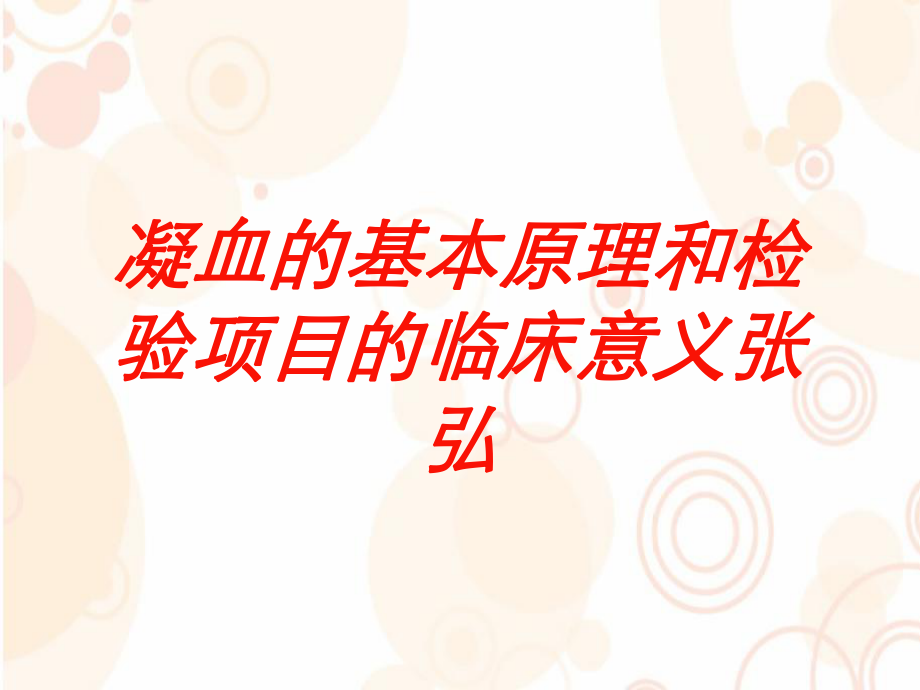 凝血的基本原理和检验项目的临床意义张弘